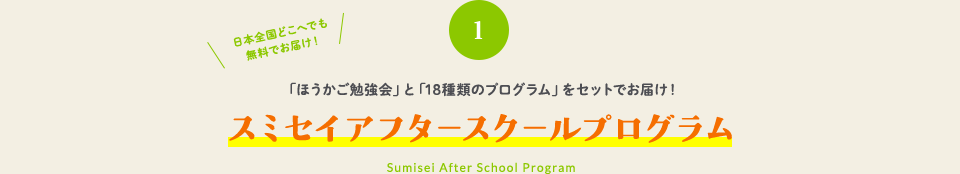 日本全国どこへでも
無料でお届け！

1

「ほうかご勉強会」と「18種類のプログラム」をセットでお届け！

スミセイアフタースクールプログラム

Sumisei After School Program